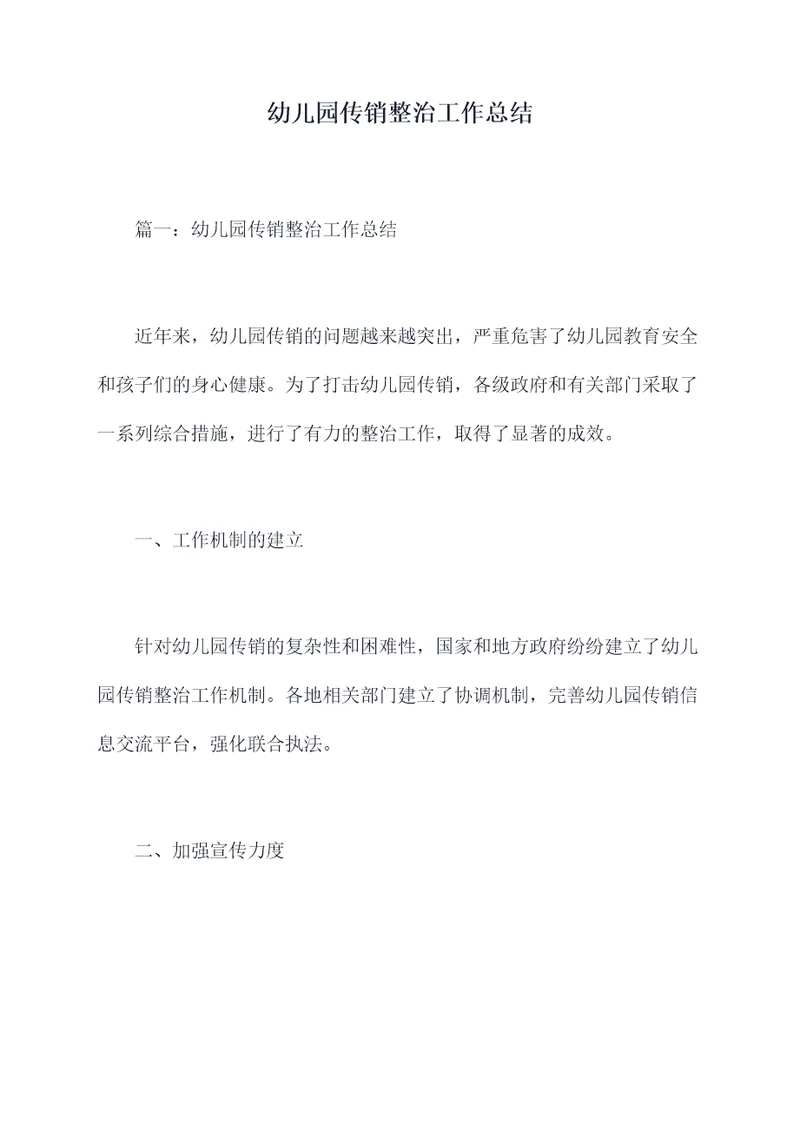 幼儿园传销整治工作总结

篇一：幼儿园传销整治工作总结

近年来，幼儿园传销的问题越来越突出，严重危害了幼儿园教育安全和孩子们的身心健康。为了打击幼儿园传销，各级政府和有关部门采取了一系列综合措施，进行了有力的整治工作，取得了显著的成效。

一、工作机制的建立

针对幼儿园传销的复杂性和困难性，国家和地方政府纷纷建立了幼儿园传销整治工作机制。各地相关部门建立了协调机制，完善幼儿园传销信息交流平台，强化联合执法。

二、加强宣传力度